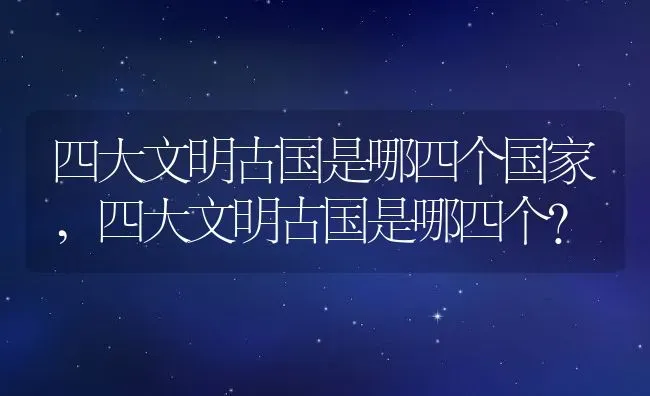 四大文明古国是哪四个国家，四大文明古国是哪四个?